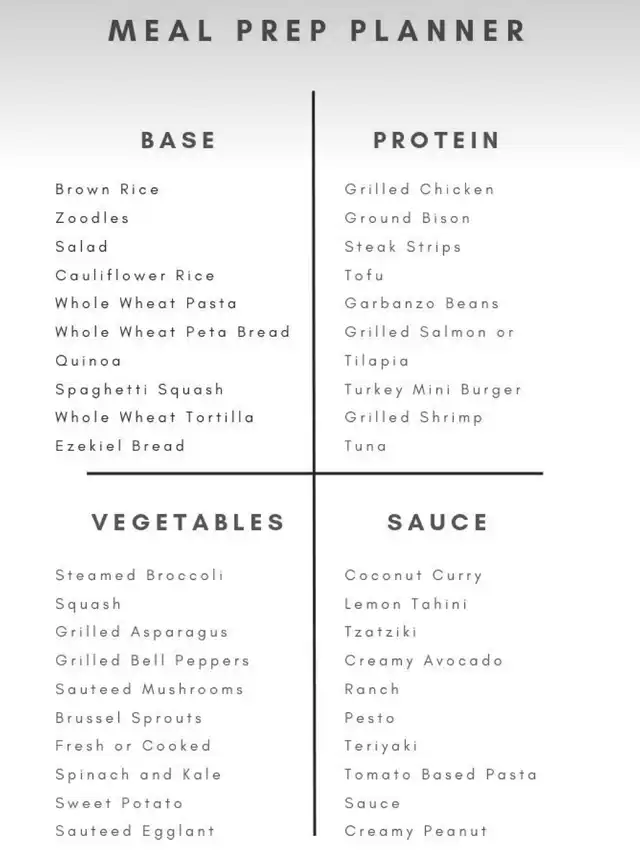 MEAL PREP PLANNER

BASE

Brown Rice
Zoodles
Salad
Cauliflower Rice
Whole Wheat Pasta
Whole Wheat Peta Bread
Quinoa
Spaghetti Squash
Whole Wheat Tortilla
Ezekiel Bread

PROTEIN

Grilled Chicken
Ground Bison
Steak Strips
Tofu
Garbanzo Beans
Grilled Salmon or Tilapia
Turkey Mini Burger
Grilled Shrimp
Tuna

VEGETABLES

Steamed Broccoli
Squash
Grilled Asparagus
Grilled Bell Peppers
Sauteed Mushrooms
Brussel Sprouts
Fresh or Cooked Spinach and Kale
Sweet Potato
Sauteed Egglant

SAUCE

Coconut Curry
Lemon Tahini
Tzatziki
Creamy Avocado
Ranch
Pesto
Teriyaki
Tomato Based Pasta Sauce
Creamy Peanut